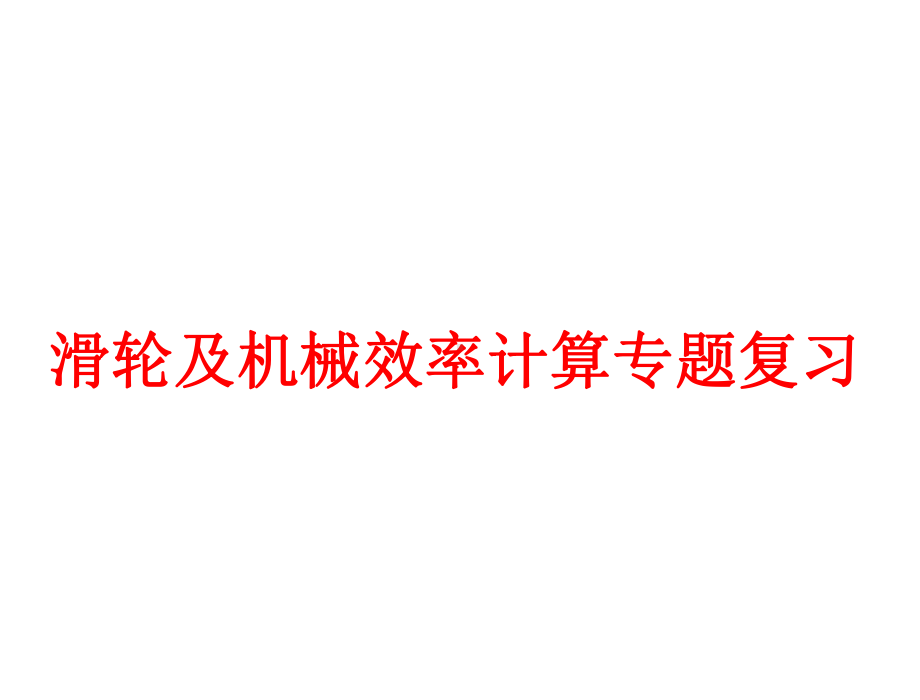 滑轮及机械效率计算专题复习